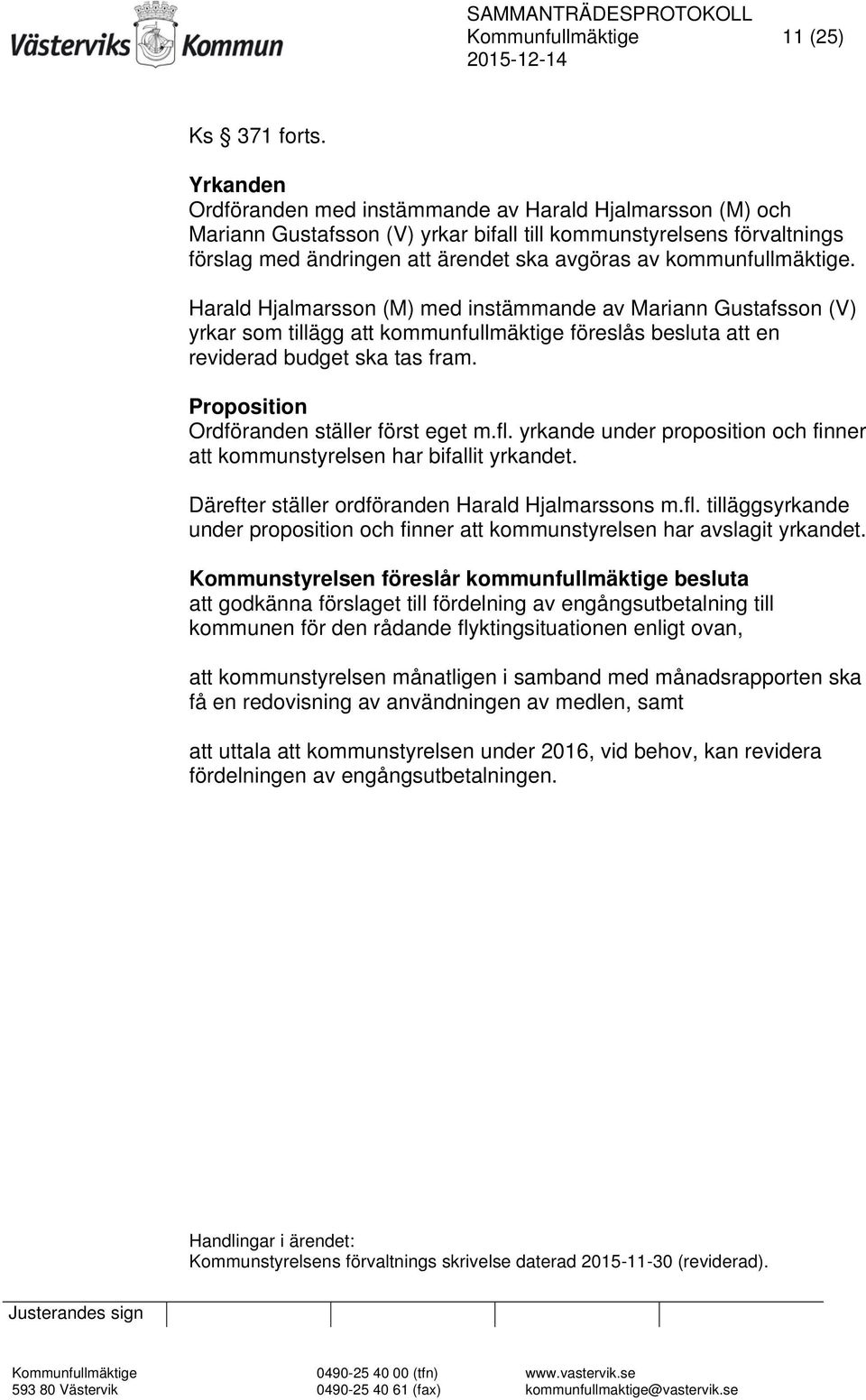 Västerviks Kommun

SAMMANTRÄDESPROTOKOLL
Kommunfullmäktige 11 (25)
2015-12-14

Ks § 371 forts.

Yrkanden
Ordföranden med instämmande av Harald Hjalmarsson (M) och Mariann Gustafsson (V) yrkar bifall till kommunstyrelsens förvaltnings förslag med ändringen att ärendet ska avgöras av kommunfullmäktige.

Harald Hjalmarsson (M) med instämmande av Mariann Gustafsson (V) yrkar som tillägg att kommunfullmäktige föreslås besluta att en reviderad budget ska tas fram.

Proposition
Ordföranden ställer först eget m.fl. yrkande under proposition och finner att kommunstyrelsen har bifallit yrkandet.

Därefter ställer ordföranden Harald Hjalmarssons m.fl. tilläggsyrkande under proposition och finner att kommunstyrelsen har avslagit yrkandet.

Kommunstyrelsen föreslår kommunfullmäktige besluta
att godkänna förslaget till fördelning av engångsutbetalning till kommunen för den rådande flyktingsituationen enligt ovan,

att kommunstyrelsen månatligen i samband med månadsrapporten ska få en redovisning av användningen av medlen, samt

att uttala att kommunstyrelsen under 2016, vid behov, kan revidera fördelningen av engångsutbetalningen.

Handlingar i ärendet:
Kommunstyrelsens förvaltnings skrivelse daterad 2015-11-30 (reviderad).

Justerandes sign

Kommunfullmäktige
593 80 Västervik

0490-25 40 00 (tfn)
0490-25 40 61 (fax)

www.vastervik.se
kommunfullmaktige@vastervik.se